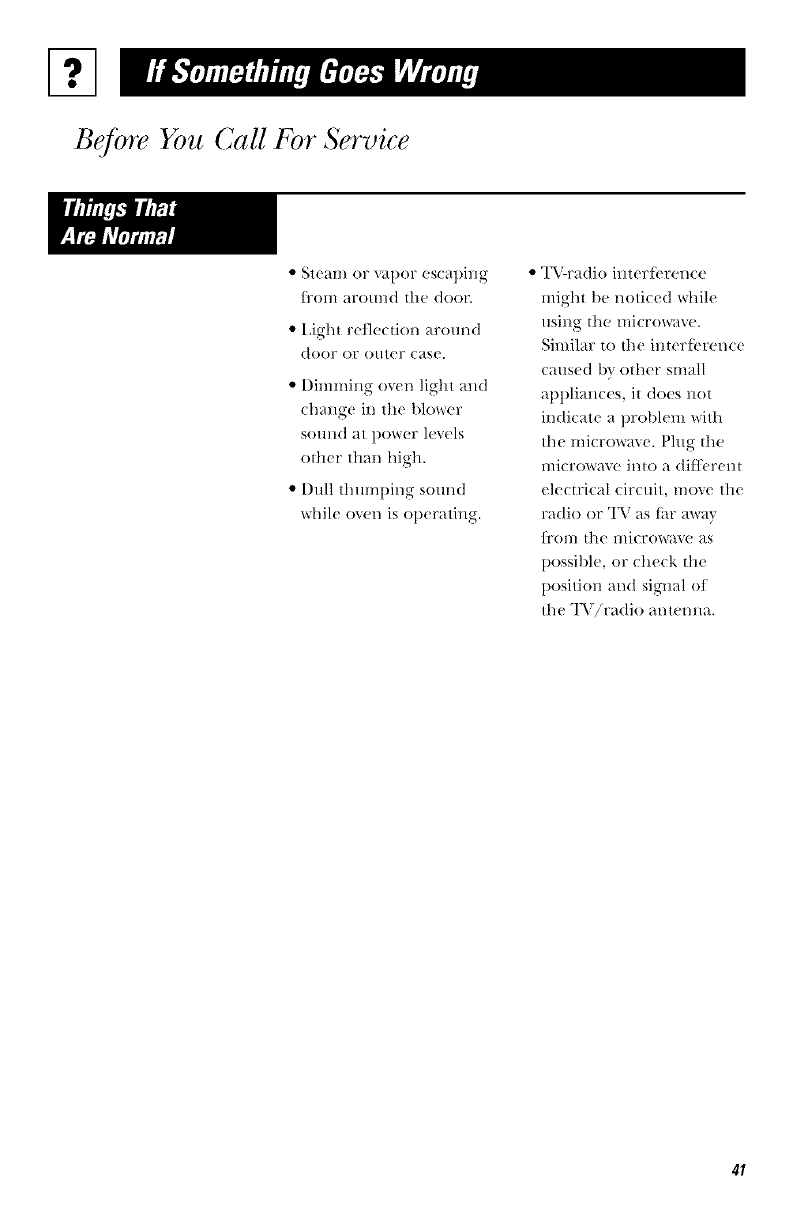 ?

If Something Goes Wrong

Before You Call For Service

Things That Are Normal

• Steam or vapor escaping from around the door.

• Light reflection around door or outer case.

• Dimming oven light and change in the blower sound at power levels other than high.

• Dull thumping sound while oven is operating.

• TV-radio interference might be noticed while using the microwave. Similar to the interference caused by other small appliances, it does not indicate a problem with the microwave. Plug the microwave into a different electrical circuit, move the radio or TV as far away from the microwave as possible, or check the position and signal of the TV/radio antenna.

41